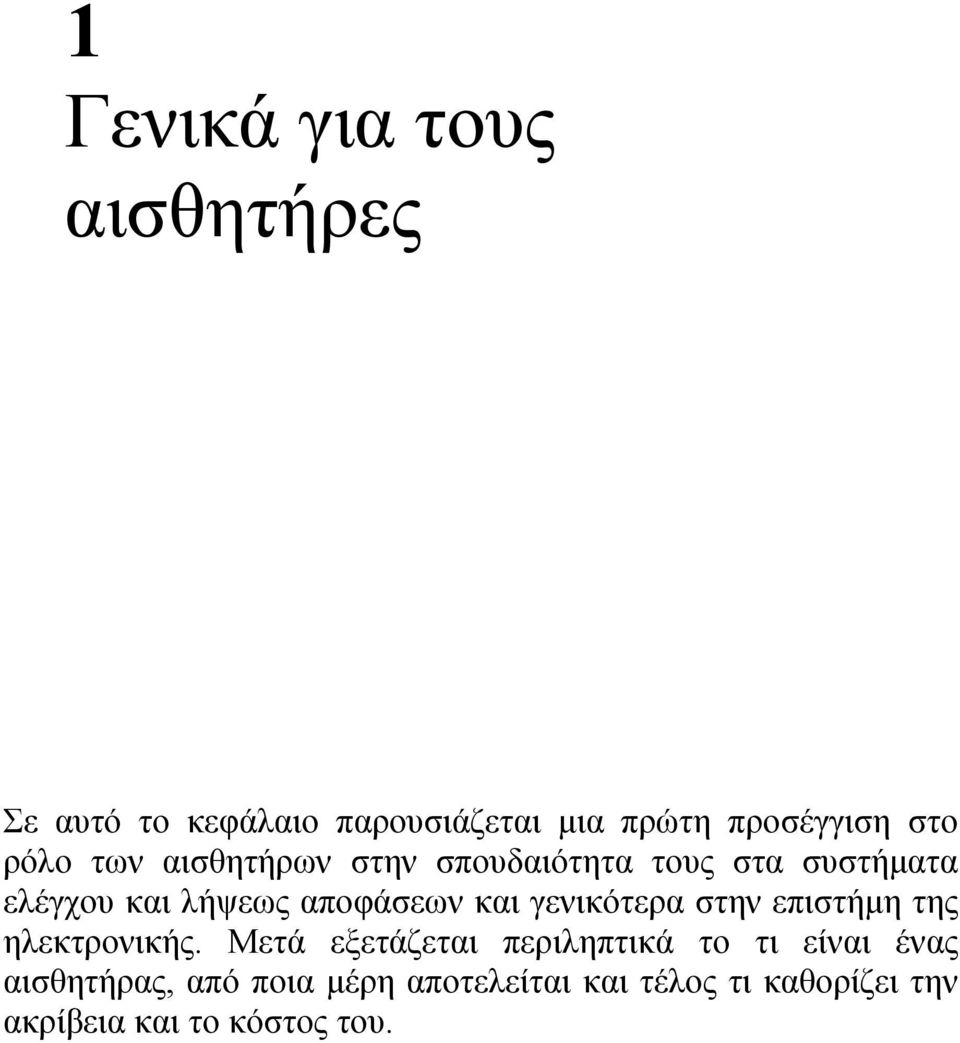 1

Γενικά για τους αισθητήρες

Σε αυτό το κεφάλαιο παρουσιάζεται μια πρώτη προσέγγιση στο ρόλο των αισθητήρων στην σπουδαιότητα τους στα συστήματα ελέγχου και λήψεως αποφάσεων και γενικότερα στην επιστήμη της ηλεκτρονικής. Μετά εξετάζεται περιληπτικά το τι είναι ένας αισθητήρας, από ποια μέρη αποτελείται και τέλος τι καθορίζει την ακρίβεια και το κόστος του.